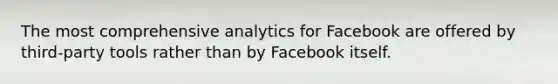 The most comprehensive analytics for Facebook are offered by third-party tools rather than by Facebook itself.